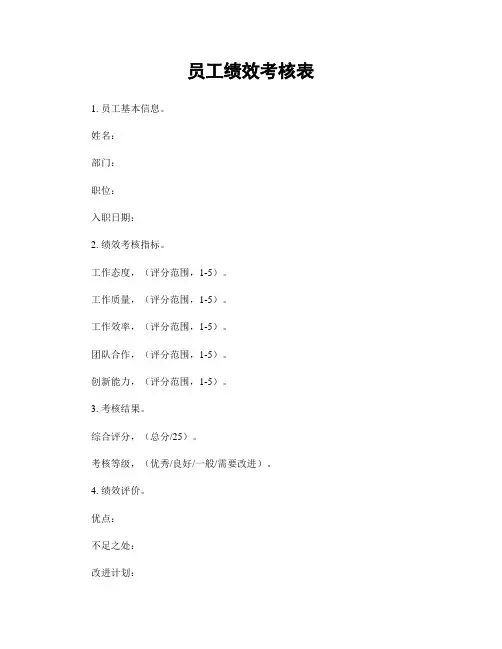 员工绩效考核表

1. 员工基本信息。

姓名：

部门：

职位：

入职日期：

2. 绩效考核指标。

工作态度，（评分范围，1-5）。

工作质量，（评分范围，1-5）。

工作效率，（评分范围，1-5）。

团队合作，（评分范围，1-5）。

创新能力，（评分范围，1-5）。

3. 考核结果。

综合评分，（总分/25）。

考核等级，（优秀/良好/一般/需要改进）。

4. 绩效评价。

优点：

不足之处：

改进计划：